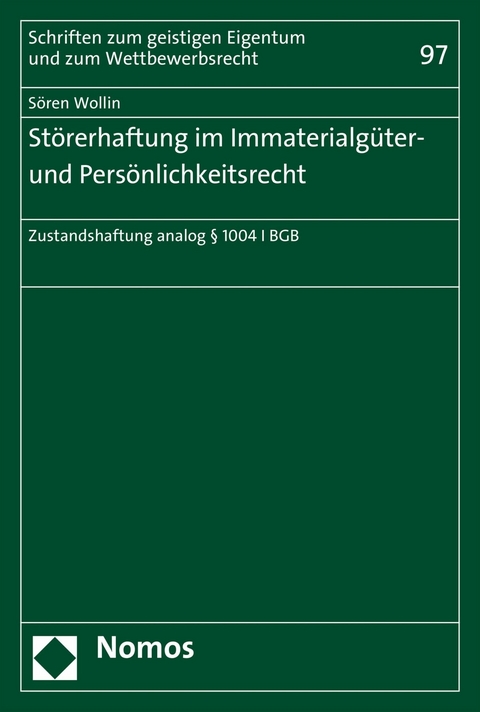 Schriften zum geistigen Eigentum und zum Wettbewerbsrecht

97

Sören Wollin

Störerhaftung im Immaterialgüter- und Persönlichkeitsrecht

Zustandshaftung analog § 1004 I BGB

Nomos